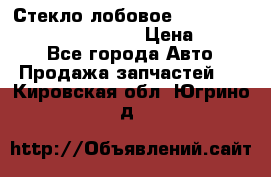 Стекло лобовое

Цена

Все города Авто

Продажа запчастей

Кировская обл  Югрино
д

http://Объявлений.сайт